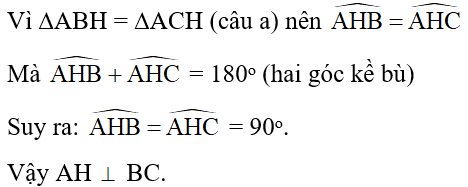 Vì $\Delta ABH = \Delta ACH$ (câu a) nên $\widehat{AHB} = \widehat{AHC}$

Mà $\widehat{AHB} + \widehat{AHC} = 180^o$ (hai góc kề bù)

Suy ra: $\widehat{AHB} = \widehat{AHC} = 90^o$.

Vậy $AH \perp BC$.